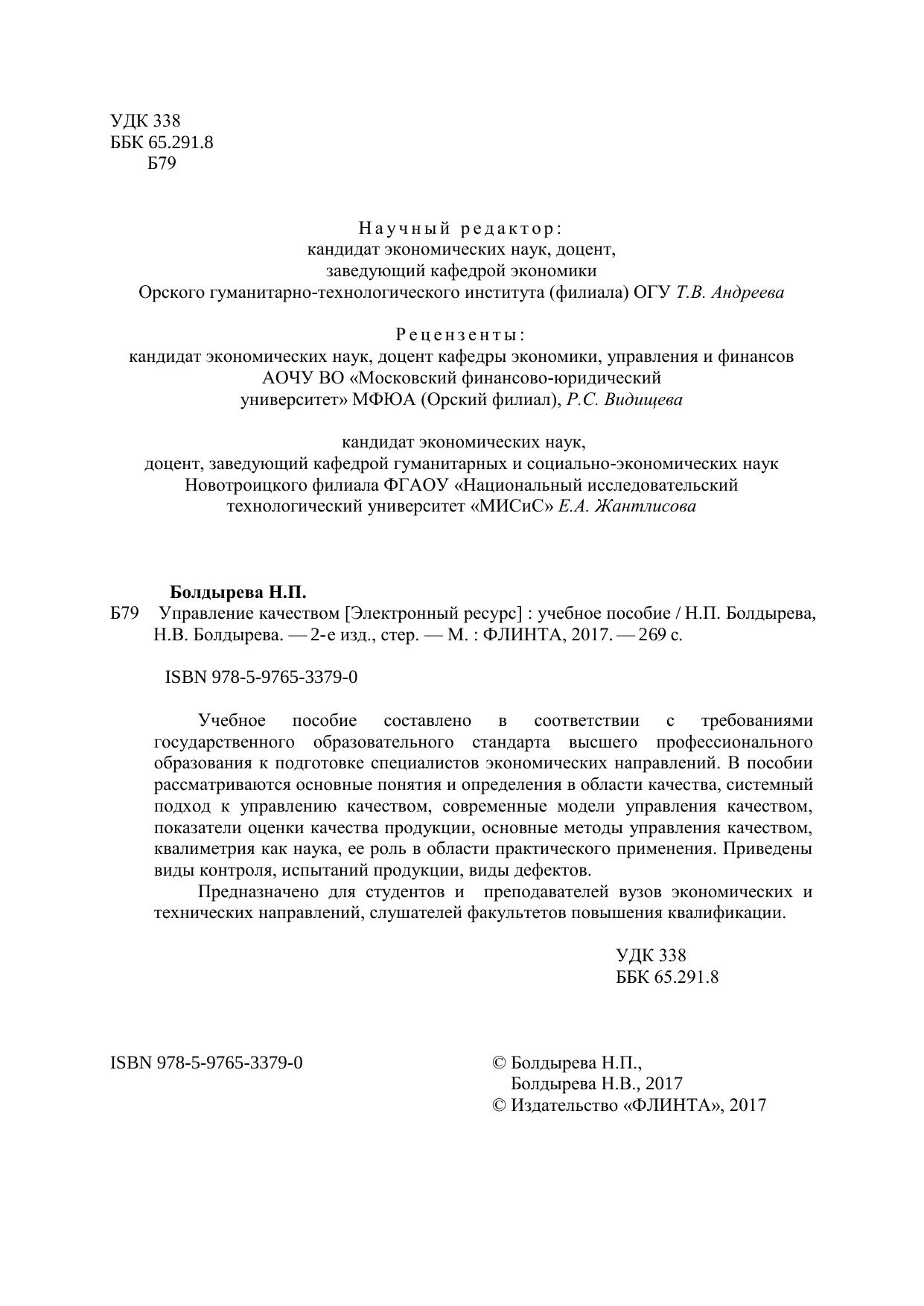 УДК 338
ББК 65.291.8
Б79

Научный редактор:
кандидат экономических наук, доцент,
заведующий кафедрой экономики
Орского гуманитарно-технологического института (филиала) ОГУ Т.В. Андреева

Рецензенты:
кандидат экономических наук, доцент кафедры экономики, управления и финансов
АОЧУ ВО «Московский финансово-юридический
университет» МФЮА (Орский филиал), Р.С. Видищева

кандидат экономических наук,
доцент, заведующий кафедрой гуманитарных и социально-экономических наук
Новотроицкого филиала ФГАОУ «Национальный исследовательский
технологический университет «МИСиС» Е.А. Жантлисова

Болдырева Н.П.
Б79 Управление качеством [Электронный ресурс] : учебное пособие / Н.П. Болдырева, Н.В. Болдырева. — 2-е изд., стер. — М. : ФЛИНТА, 2017. — 269 с.

ISBN 978-5-9765-3379-0

Учебное пособие составлено в соответствии с требованиями государственного образовательного стандарта высшего профессионального образования к подготовке специалистов экономических направлений. В пособии рассматриваются основные понятия и определения в области качества, системный подход к управлению качеством, современные модели управления качеством, показатели оценки качества продукции, основные методы управления качеством, квалиметрия как наука, ее роль в области практического применения. Приведены виды контроля, испытаний продукции, виды дефектов.

Предназначено для студентов и преподавателей вузов экономических и технических направлений, слушателей факультетов повышения квалификации.

УДК 338
ББК 65.291.8

ISBN 978-5-9765-3379-0

© Болдырева Н.П.,
Болдырева Н.В., 2017
© Издательство «ФЛИНТА», 2017